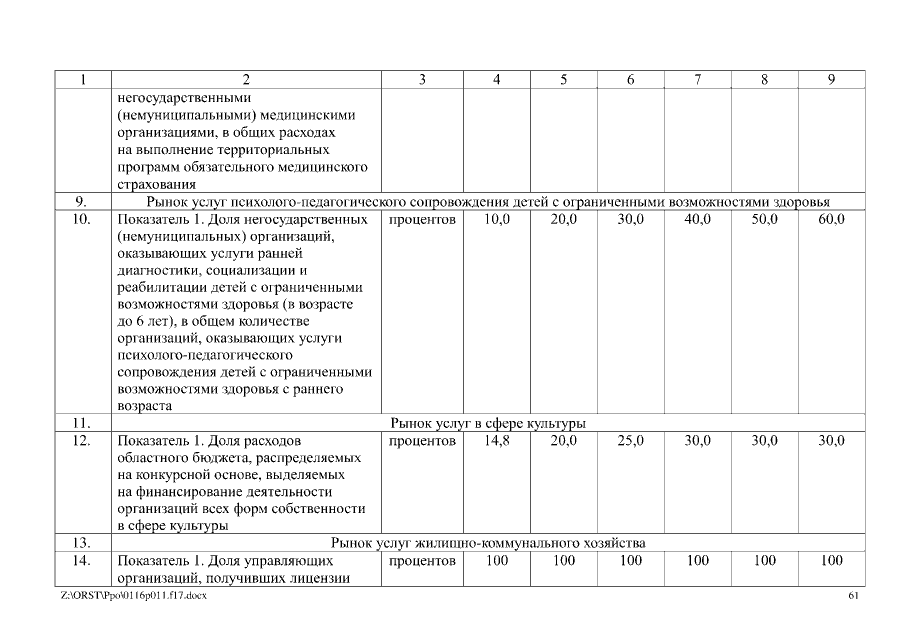 | 1 | 2 | 3 | 4 | 5 | 6 | 7 | 8 | 9 |
|---|---|---|---|---|---|---|---|---|
| | негосударственными (немуниципальными) медицинскими организациями, в общих расходах на выполнение территориальных программ обязательного медицинского страхования | | | | | | | |
| 9. | Рынок услуг психолого-педагогического сопровождения детей с ограниченными возможностями здоровья | | | | | | | |
| 10. | Показатель 1. Доля негосударственных (немуниципальных) организаций, оказывающих услуги ранней диагностики, социализации и реабилитации детей с ограниченными возможностями здоровья (в возрасте до 6 лет), в общем количестве организаций, оказывающих услуги психолого-педагогического сопровождения детей с ограниченными возможностями здоровья с раннего возраста | процентов | 10,0 | 20,0 | 30,0 | 40,0 | 50,0 | 60,0 |
| 11. | Рынок услуг в сфере культуры | | | | | | | |
| 12. | Показатель 1. Доля расходов областного бюджета, распределяемых на конкурсной основе, выделяемых на финансирование деятельности организаций всех форм собственности в сфере культуры | процентов | 14,8 | 20,0 | 25,0 | 30,0 | 30,0 | 30,0 |
| 13. | Рынок услуг жилищно-коммунального хозяйства | | | | | | | |
| 14. | Показатель 1. Доля управляющих организаций, получивших лицензии | процентов | 100 | 100 | 100 | 100 | 100 | 100 |

Z:\ORST\Ppo\0116p011.f17.docx 61